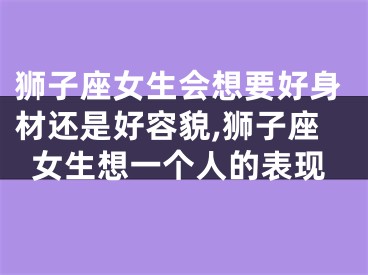 狮子座女生会想要好身材还是好容貌,狮子座女生想一个人的表现